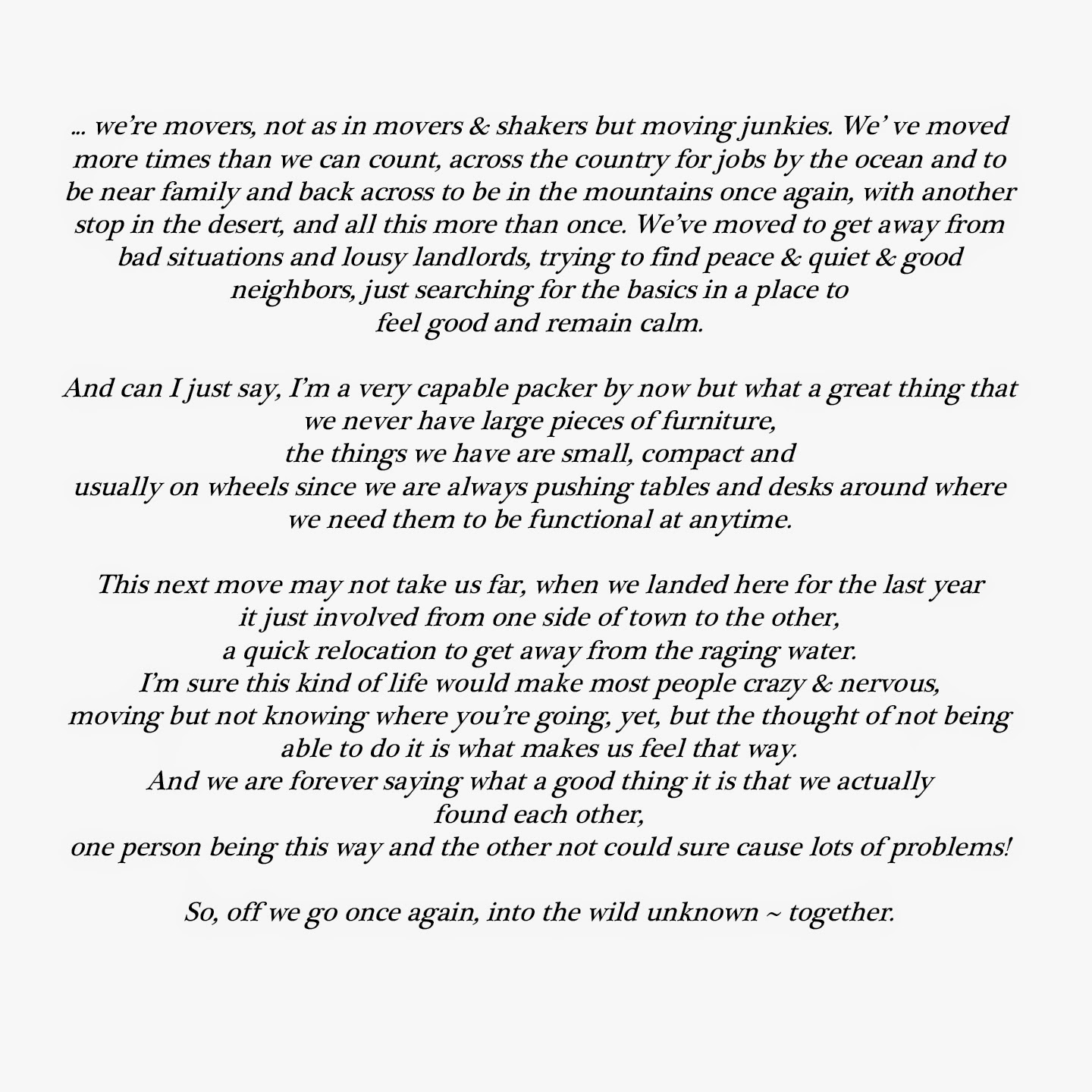 ... we're movers, not as in movers & shakers but moving junkies. We' ve moved more times than we can count, across the country for jobs by the ocean and to be near family and back across to be in the mountains once again, with another stop in the desert, and all this more than once. We've moved to get away from bad situations and lousy landlords, trying to find peace & quiet & good neighbors, just searching for the basics in a place to feel good and remain calm.

And can I just say, I'm a very capable packer by now but what a great thing that we never have large pieces of furniture, the things we have are small, compact and usually on wheels since we are always pushing tables and desks around where we need them to be functional at anytime.

This next move may not take us far, when we landed here for the last year it just involved from one side of town to the other, a quick relocation to get away from the raging water.
I'm sure this kind of life would make most people crazy & nervous, moving but not knowing where you're going, yet, but the thought of not being able to do it is what makes us feel that way.
And we are forever saying what a good thing it is that we actually found each other, one person being this way and the other not could sure cause lots of problems!

So, off we go once again, into the wild unknown ~ together.